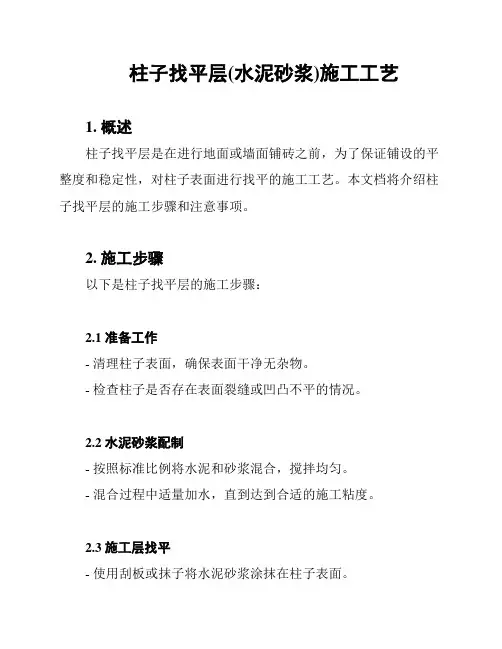 柱子找平层(水泥砂浆)施工工艺

1. 概述

柱子找平层是在进行地面或墙面铺砖之前，为了保证铺设的平整度和稳定性，对柱子表面进行找平的施工工艺。本文档将介绍柱子找平层的施工步骤和注意事项。

2. 施工步骤

以下是柱子找平层的施工步骤：

2.1 准备工作

- 清理柱子表面，确保表面干净无杂物。

- 检查柱子是否存在表面裂缝或凹凸不平的情况。

2.2 水泥砂浆配制

- 按照标准比例将水泥和砂浆混合，搅拌均匀。

- 混合过程中适量加水，直到达到合适的施工粘度。

2.3 施工层找平

- 使用刮板或抹子将水泥砂浆涂抹在柱子表面。